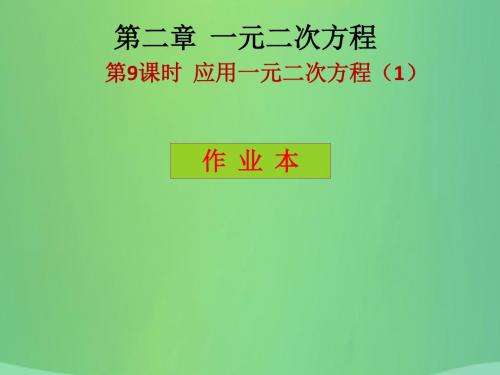 第二章 一元二次方程

第9课时 应用一元二次方程（1）

作 业 本